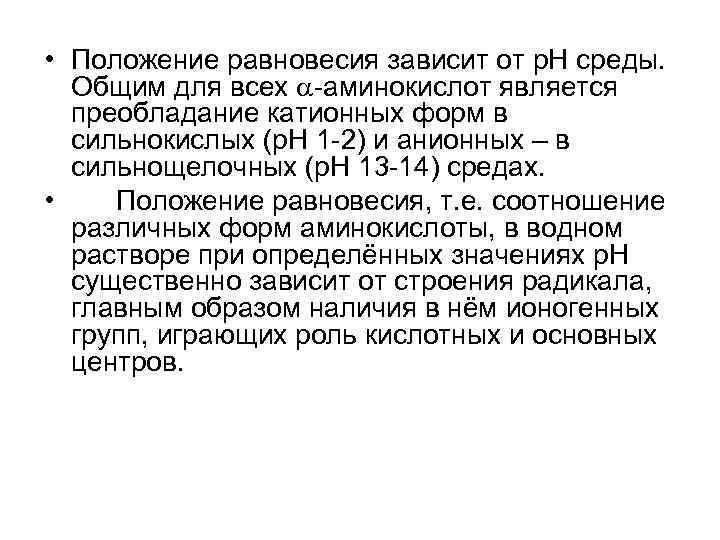 • Положение равновесия зависит от рН среды. Общим для всех $\alpha$-аминокислот является преобладание катионных форм в сильнокислых (рН 1-2) и анионных – в сильнощелочных (рН 13-14) средах.

• Положение равновесия, т.е. соотношение различных форм аминокислоты, в водном растворе при определённых значениях рН существенно зависит от строения радикала, главным образом наличия в нём ионогенных групп, играющих роль кислотных и основных центров.